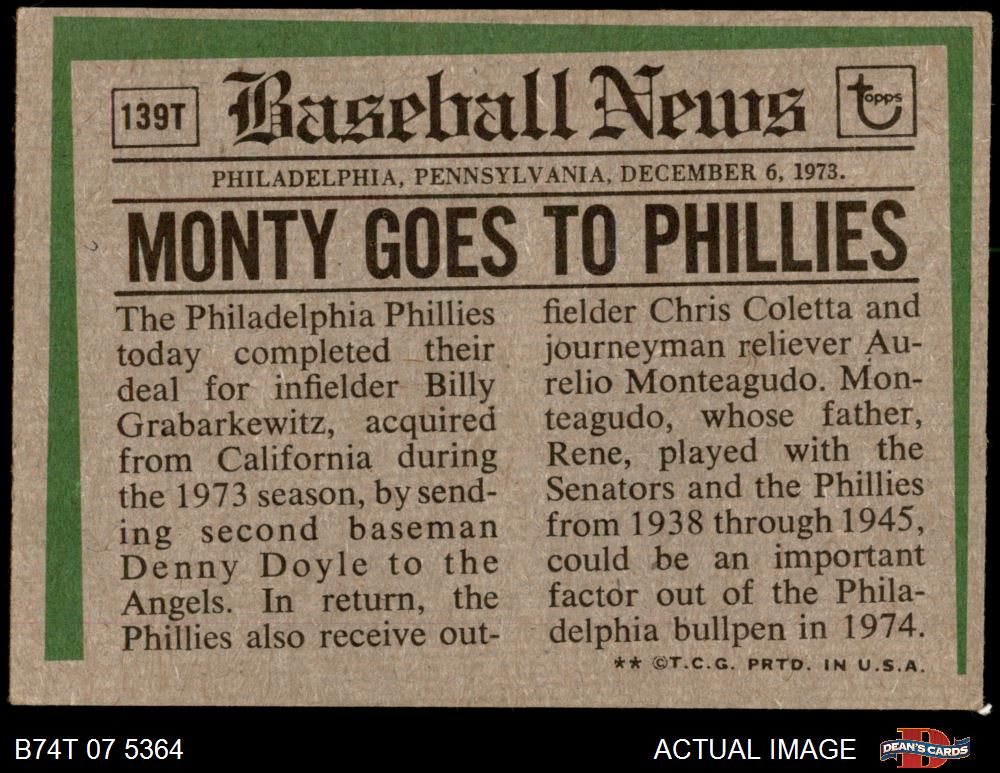 139T

Baseball News

topps

PHILADELPHIA, PENNSYLVANIA, DECEMBER 6, 1973.

MONTY GOES TO PHILLIES

The Philadelphia Phillies today completed their deal for infielder Billy Grabarkewitz, acquired from California during the 1973 season, by sending second baseman Denny Doyle to the Angels. In return, the Phillies also receive outfielder Chris Coletta and journeyman reliever Aurelio Monteagudo. Monteagudo, whose father, Rene, played with the Senators and the Phillies from 1938 through 1945, could be an important factor out of the Philadelphia bullpen in 1974.

** ©T.C.G. PRTD. IN U.S.A.

B74T 07 5364

ACTUAL IMAGE

DEAN'S CARDS